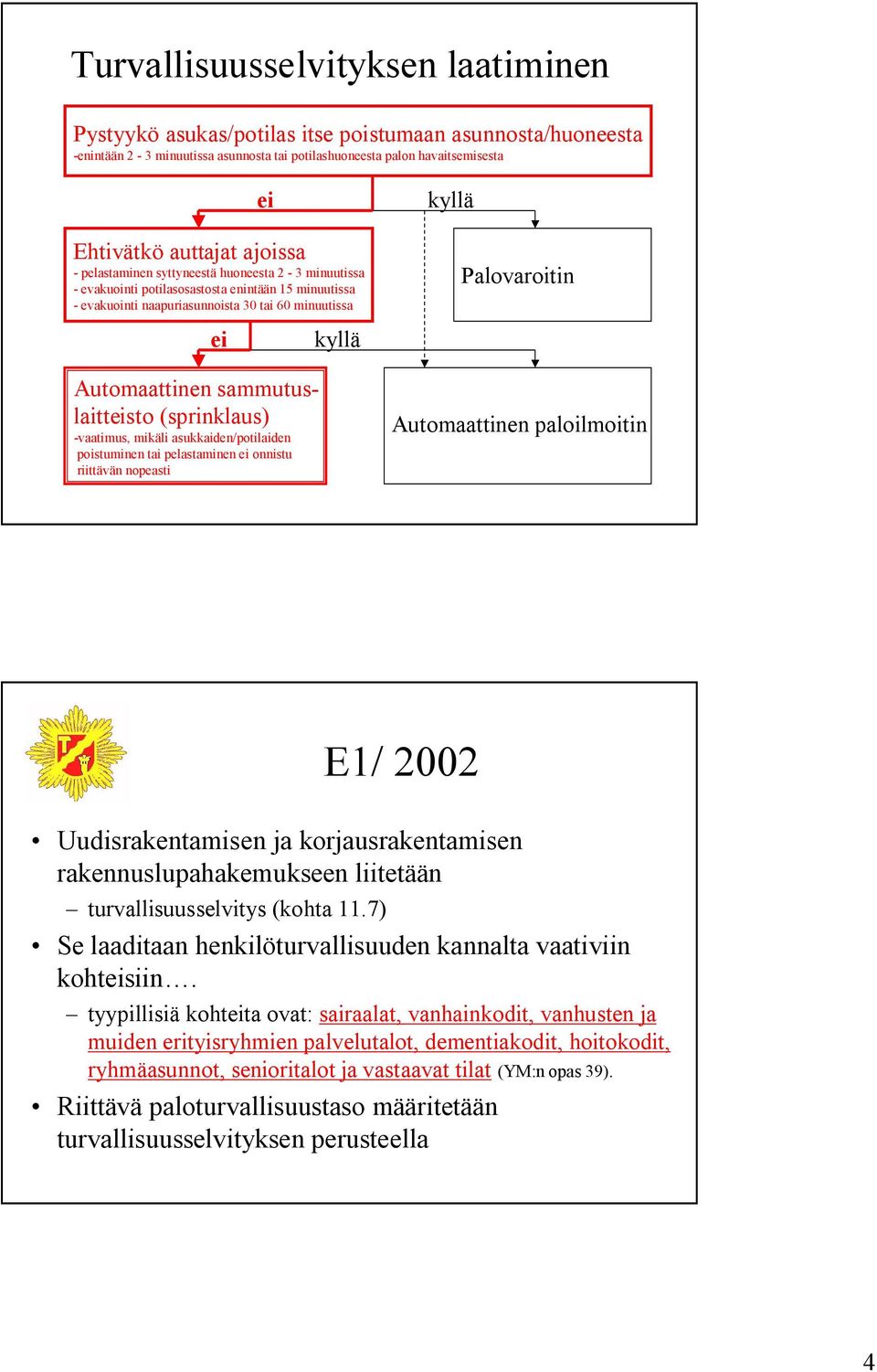 Turvallisuusselvityksen laatiminen

Pystyykö asukas/potilas itse poistumaan asunnosta/huoneesta
-enintään 2 - 3 minuutissa asunnosta tai potilashuoneesta palon havaitsemisesta

ei

kyllä

Ehtivätkö auttajat ajoissa
- pelastaminen syttyneestä huoneesta 2 - 3 minuutissa
- evakuointi potilasosastosta enintään 15 minuutissa
- evakuointi naapuriasunnoista 30 tai 60 minuutissa

Palovaroitin

ei

kyllä

Automaattinen sammutuslaitteisto (sprinklaus)
-vaatimus, mikäli asukkaiden/potilaiden poistuminen tai pelastaminen ei onnistu riittävän nopeasti

Automaattinen paloilmoitin

E1/ 2002

• Uudisrakentamisen ja korjausrakentamisen rakennuslupahakemukseen liitetään
– turvallisuusselvitys (kohta 11.7)
• Se laaditaan henkilöturvallisuuden kannalta vaativiin kohteisiin….
– tyypillisiä kohteita ovat: sairaalat, vanhainkodit, vanhusten ja muiden erityisryhmien palvelutalot, dementiakodit, hoitokodit, ryhmäasunnot, senioritalot ja vastaavat tilat (YM:n opas 39).
• Riittävä paloturvallisuustaso määritetään turvallisuusselvityksen perusteella

4